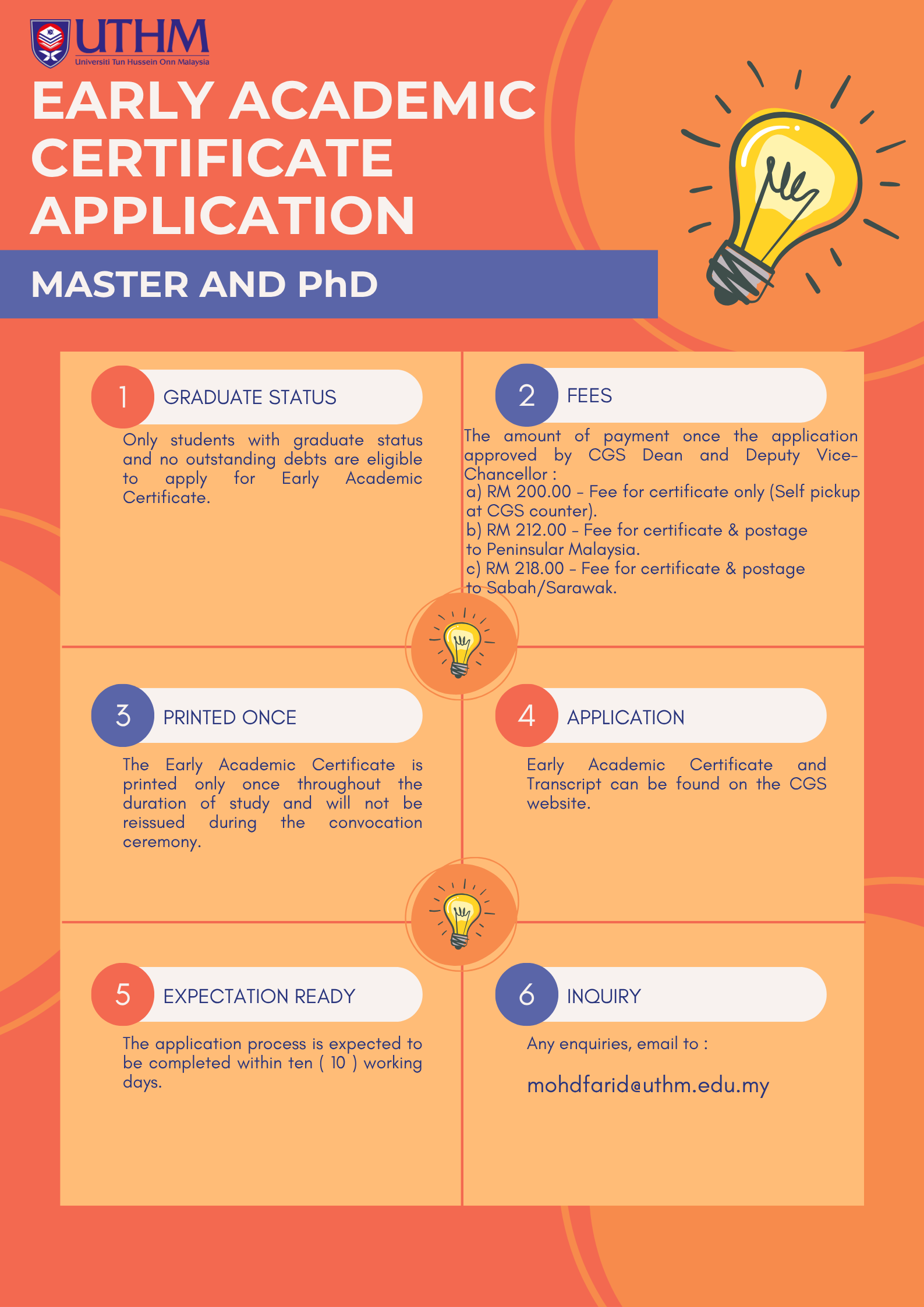 UTHM
Universiti Tun Hussein Onn Malaysia

EARLY ACADEMIC CERTIFICATE APPLICATION

MASTER AND PhD

1 GRADUATE STATUS

Only students with graduate status and no outstanding debts are eligible to apply for Early Academic Certificate.

2 FEES

The amount of payment once the application approved by CGS Dean and Deputy Vice-Chancellor :
a) RM 200.00 - Fee for certificate only (Self pickup at CGS counter).
b) RM 212.00 - Fee for certificate & postage to Peninsular Malaysia.
c) RM 218.00 - Fee for certificate & postage to Sabah/Sarawak.

3 PRINTED ONCE

The Early Academic Certificate is printed only once throughout the duration of study and will not be reissued during the convocation ceremony.

4 APPLICATION

Early Academic Certificate and Transcript can be found on the CGS website.

5 EXPECTATION READY

The application process is expected to be completed within ten ( 10 ) working days.

6 INQUIRY

Any enquiries, email to :

mohdfarid@uthm.edu.my